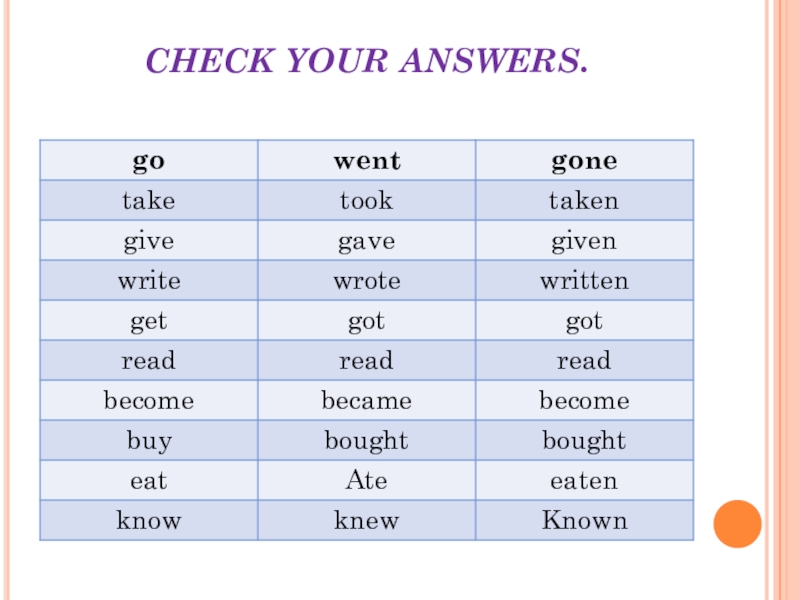 CHECK YOUR ANSWERS.

| go | went | gone |
|---|---|---|
| take | took | taken |
| give | gave | given |
| write | wrote | written |
| get | got | got |
| read | read | read |
| become | became | become |
| buy | bought | bought |
| eat | Ate | eaten |
| know | knew | Known |